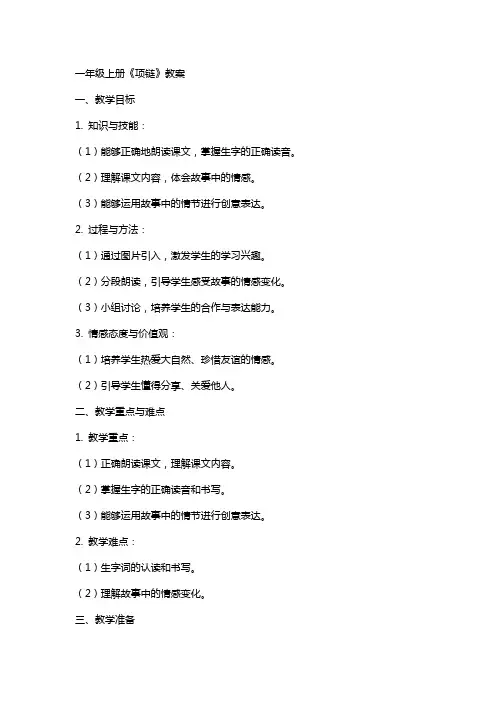 一年级上册《项链》教案

一、教学目标

1. 知识与技能：

（1）能够正确地朗读课文，掌握生字的正确读音。

（2）理解课文内容，体会故事中的情感。

（3）能够运用故事中的情节进行创意表达。

2. 过程与方法：

（1）通过图片引入，激发学生的学习兴趣。

（2）分段朗读，引导学生感受故事的情感变化。

（3）小组讨论，培养学生的合作与表达能力。

3. 情感态度与价值观：

（1）培养学生热爱大自然、珍惜友谊的情感。

（2）引导学生懂得分享、关爱他人。

二、教学重点与难点

1. 教学重点：

（1）正确朗读课文，理解课文内容。

（2）掌握生字的正确读音和书写。

（3）能够运用故事中的情节进行创意表达。

2. 教学难点：

（1）生字词的认读和书写。

（2）理解故事中的情感变化。

三、教学准备